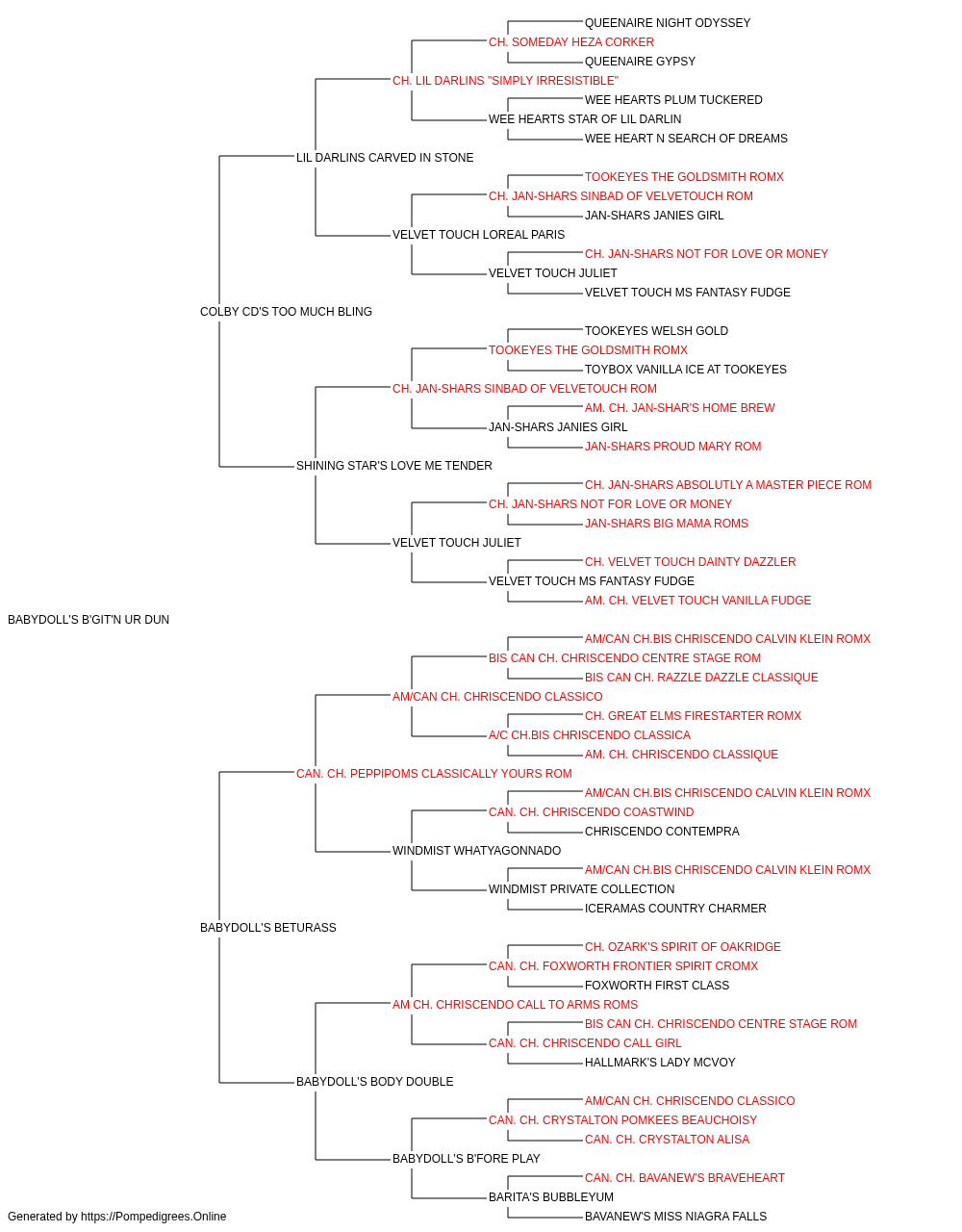 QUEENAIRE NIGHT ODYSSEY
CH. SOMEDAY HEZA CORKER
QUEENAIRE GYPSY
CH. LIL DARLINS "SIMPLY IRRESISTIBLE"
WEE HEARTS PLUM TUCKERED
WEE HEARTS STAR OF LIL DARLIN
WEE HEART N SEARCH OF DREAMS
LIL DARLINS CARVED IN STONE
TOOKEYES THE GOLDSMITH ROMX
CH. JAN-SHARS SINBAD OF VELVETOUCH ROM
JAN-SHARS JANIES GIRL
VELVET TOUCH LOREAL PARIS
CH. JAN-SHARS NOT FOR LOVE OR MONEY
VELVET TOUCH JULIET
VELVET TOUCH MS FANTASY FUDGE
COLBY CD'S TOO MUCH BLING
TOOKEYES WELSH GOLD
TOOKEYES THE GOLDSMITH ROMX
TOYBOX VANILLA ICE AT TOOKEYES
CH. JAN-SHARS SINBAD OF VELVETOUCH ROM
AM. CH. JAN-SHAR'S HOME BREW
JAN-SHARS JANIES GIRL
JAN-SHARS PROUD MARY ROM
SHINING STAR'S LOVE ME TENDER
CH. JAN-SHARS ABSOLUTLY A MASTER PIECE ROM
CH. JAN-SHARS NOT FOR LOVE OR MONEY
JAN-SHARS BIG MAMA ROMS
VELVET TOUCH JULIET
CH. VELVET TOUCH DAINTY DAZZLER
VELVET TOUCH MS FANTASY FUDGE
AM. CH. VELVET TOUCH VANILLA FUDGE
BABYDOLL'S B'GIT'N UR DUN
AM/CAN CH.BIS CHRISCENDO CALVIN KLEIN ROMX
BIS CAN CH. CHRISCENDO CENTRE STAGE ROM
BIS CAN CH. RAZZLE DAZZLE CLASSIQUE
AM/CAN CH. CHRISCENDO CLASSICO
CH. GREAT ELMS FIRESTARTER ROMX
A/C CH.BIS CHRISCENDO CLASSICA
AM. CH. CHRISCENDO CLASSIQUE
CAN. CH. PEPPIPOMS CLASSICALLY YOURS ROM
AM/CAN CH.BIS CHRISCENDO CALVIN KLEIN ROMX
CAN. CH. CHRISCENDO COASTWIND
CHRISCENDO CONTEMPRA
WINDMIST WHATYAGONNADO
AM/CAN CH.BIS CHRISCENDO CALVIN KLEIN ROMX
WINDMIST PRIVATE COLLECTION
ICERAMAS COUNTRY CHARMER
BABYDOLL'S BETURASS
CH. OZARK'S SPIRIT OF OAKRIDGE
CAN. CH. FOXWORTH FRONTIER SPIRIT CROMX
FOXWORTH FIRST CLASS
AM CH. CHRISCENDO CALL TO ARMS ROMS
BIS CAN CH. CHRISCENDO CENTRE STAGE ROM
CAN. CH. CHRISCENDO CALL GIRL
HALLMARK'S LADY MCVOY
BABYDOLL'S BODY DOUBLE
AM/CAN CH. CHRISCENDO CLASSICO
CAN. CH. CRYSTALTON POMKEES BEAUCHOISY
CAN. CH. CRYSTALTON ALISA
BABYDOLL'S B'FORE PLAY
CAN. CH. BAVANEW'S BRAVEHEART
BARITA'S BUBBLEYUM
BAVANEW'S MISS NIAGRA FALLS
Generated by https://Pompedigrees.Online